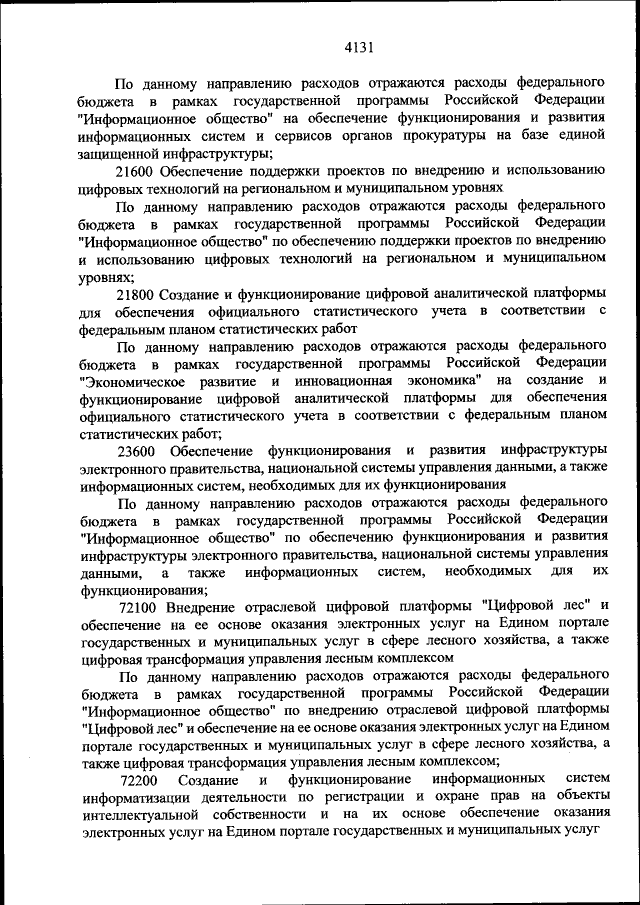 4131

По данному направлению расходов отражаются расходы федерального бюджета в рамках государственной программы Российской Федерации "Информационное общество" на обеспечение функционирования и развития информационных систем и сервисов органов прокуратуры на базе единой защищенной инфраструктуры;

21600 Обеспечение поддержки проектов по внедрению и использованию цифровых технологий на региональном и муниципальном уровнях

По данному направлению расходов отражаются расходы федерального бюджета в рамках государственной программы Российской Федерации "Информационное общество" по обеспечению поддержки проектов по внедрению и использованию цифровых технологий на региональном и муниципальном уровнях;

21800 Создание и функционирование цифровой аналитической платформы для обеспечения официального статистического учета в соответствии с федеральным планом статистических работ

По данному направлению расходов отражаются расходы федерального бюджета в рамках государственной программы Российской Федерации "Экономическое развитие и инновационная экономика" на создание и функционирование цифровой аналитической платформы для обеспечения официального статистического учета в соответствии с федеральным планом статистических работ;

23600 Обеспечение функционирования и развития инфраструктуры электронного правительства, национальной системы управления данными, а также информационных систем, необходимых для их функционирования

По данному направлению расходов отражаются расходы федерального бюджета в рамках государственной программы Российской Федерации "Информационное общество" по обеспечению функционирования и развития инфраструктуры электронного правительства, национальной системы управления данными, а также информационных систем, необходимых для их функционирования;

72100 Внедрение отраслевой цифровой платформы "Цифровой лес" и обеспечение на ее основе оказания электронных услуг на Едином портале государственных и муниципальных услуг в сфере лесного хозяйства, а также цифровая трансформация управления лесным комплексом

По данному направлению расходов отражаются расходы федерального бюджета в рамках государственной программы Российской Федерации "Информационное общество" по внедрению отраслевой цифровой платформы "Цифровой лес" и обеспечение на ее основе оказания электронных услуг на Едином портале государственных и муниципальных услуг в сфере лесного хозяйства, а также цифровая трансформация управления лесным комплексом;

72200 Создание и функционирование информационных систем информатизации деятельности по регистрации и охране прав на объекты интеллектуальной собственности и на их основе обеспечение оказания электронных услуг на Едином портале государственных и муниципальных услуг